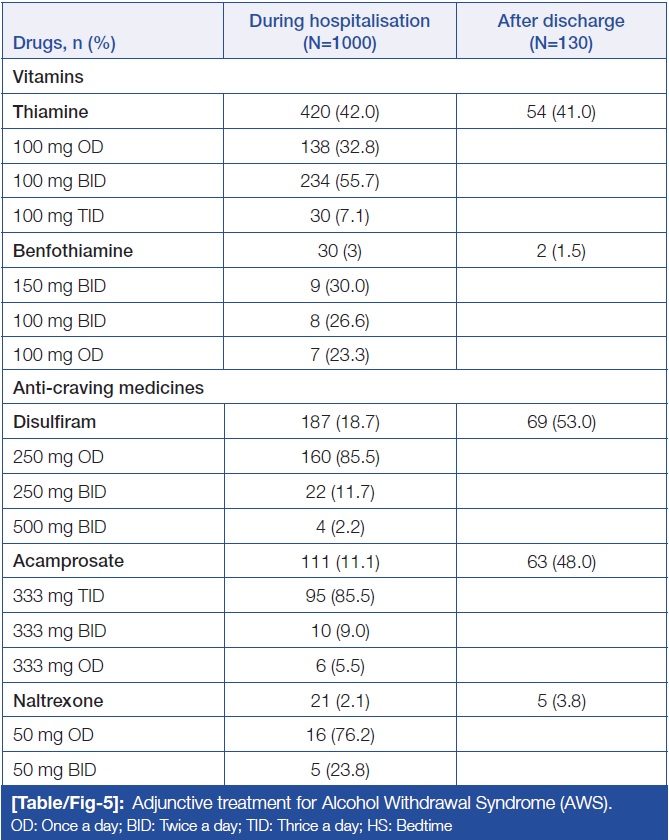 | Drugs, n (%) | During hospitalisation (N=1000) | After discharge (N=130) |
|---|---|---|
| Vitamins | | |
| Thiamine | 420 (42.0) | 54 (41.0) |
| 100 mg OD | 138 (32.8) | |
| 100 mg BID | 234 (55.7) | |
| 100 mg TID | 30 (7.1) | |
| Benfothiamine | 30 (3) | 2 (1.5) |
| 150 mg BID | 9 (30.0) | |
| 100 mg BID | 8 (26.6) | |
| 100 mg OD | 7 (23.3) | |
| Anti-craving medicines | | |
| Disulfiram | 187 (18.7) | 69 (53.0) |
| 250 mg OD | 160 (85.5) | |
| 250 mg BID | 22 (11.7) | |
| 500 mg BID | 4 (2.2) | |
| Acamprosate | 111 (11.1) | 63 (48.0) |
| 333 mg TID | 95 (85.5) | |
| 333 mg BID | 10 (9.0) | |
| 333 mg OD | 6 (5.5) | |
| Naltrexone | 21 (2.1) | 5 (3.8) |
| 50 mg OD | 16 (76.2) | |
| 50 mg BID | 5 (23.8) | |

[Table/Fig-5]: Adjunctive treatment for Alcohol Withdrawal Syndrome (AWS).
OD: Once a day; BID: Twice a day; TID: Thrice a day; HS: Bedtime